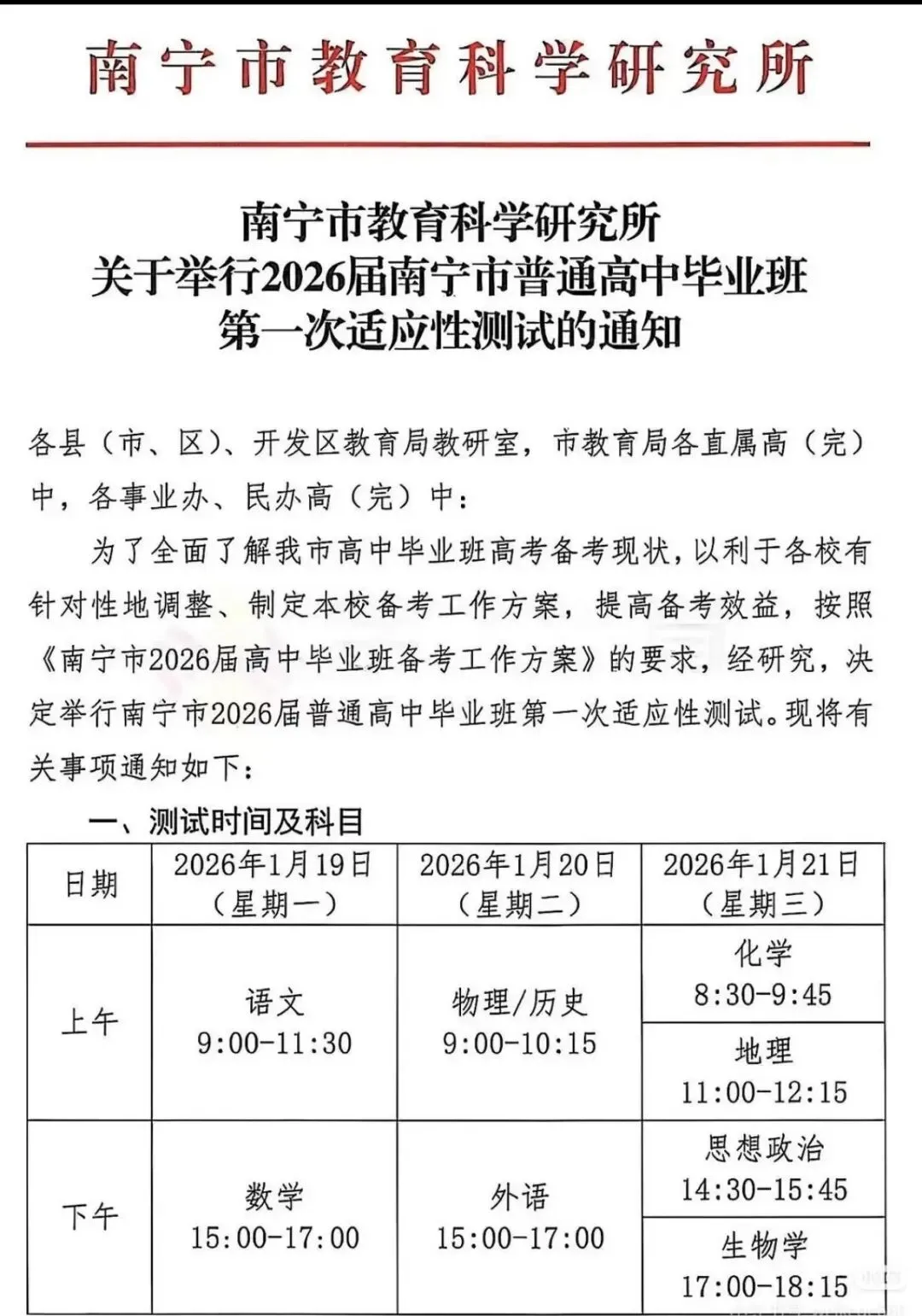 南宁市教育科学研究所

南宁市教育科学研究所
关于举行2026届南宁市普通高中毕业班
第一次适应性测试的通知

各县（市、区）、开发区教育局教研室，市教育局各直属高（完）中，各事业办、民办高（完）中：

为了全面了解我市高中毕业班高考备考现状，以利于各校有针对性地调整、制定本校备考工作方案，提高备考效益，按照《南宁市2026届高中毕业班备考工作方案》的要求，经研究，决定举行南宁市2026届普通高中毕业班第一次适应性测试。现将有关事项通知如下：

一、测试时间及科目

| 日期 | 2026年1月19日（星期一） | 2026年1月20日（星期二） | 2026年1月21日（星期三） |
|---|---|---|---|
| 上午 | 语文 9:00-11:30 | 物理/历史 9:00-10:15 | 化学 8:30-9:45 |
| | | | 地理 11:00-12:15 |
| 下午 | 数学 15:00-17:00 | 外语 15:00-17:00 | 思想政治 14:30-15:45 |
| | | | 生物学 17:00-18:15 |